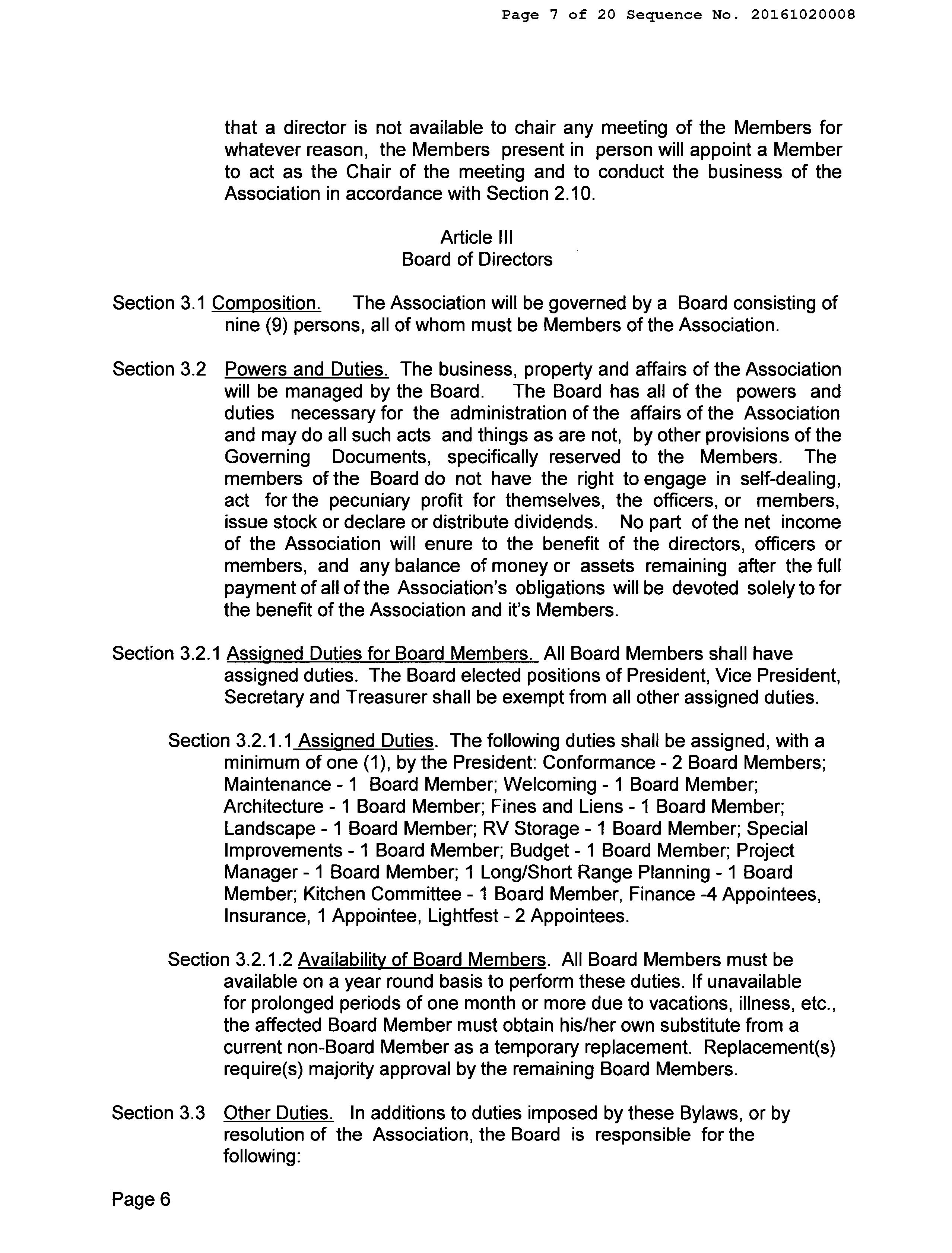 Page 7 of 20 Sequence No. 20161020008

that a director is not available to chair any meeting of the Members for whatever reason, the Members present in person will appoint a Member to act as the Chair of the meeting and to conduct the business of the Association in accordance with Section 2.10.

Article III
Board of Directors

Section 3.1 Composition. The Association will be governed by a Board consisting of nine (9) persons, all of whom must be Members of the Association.

Section 3.2 Powers and Duties. The business, property and affairs of the Association will be managed by the Board. The Board has all of the powers and duties necessary for the administration of the affairs of the Association and may do all such acts and things as are not, by other provisions of the Governing Documents, specifically reserved to the Members. The members of the Board do not have the right to engage in self-dealing, act for the pecuniary profit for themselves, the officers, or members, issue stock or declare or distribute dividends. No part of the net income of the Association will enure to the benefit of the directors, officers or members, and any balance of money or assets remaining after the full payment of all of the Association's obligations will be devoted solely to for the benefit of the Association and it's Members.

Section 3.2.1 Assigned Duties for Board Members. All Board Members shall have assigned duties. The Board elected positions of President, Vice President, Secretary and Treasurer shall be exempt from all other assigned duties.

Section 3.2.1.1 Assigned Duties. The following duties shall be assigned, with a minimum of one (1), by the President: Conformance - 2 Board Members; Maintenance - 1 Board Member; Welcoming - 1 Board Member; Architecture - 1 Board Member; Fines and Liens - 1 Board Member; Landscape - 1 Board Member; RV Storage - 1 Board Member; Special Improvements - 1 Board Member; Budget - 1 Board Member; Project Manager - 1 Board Member; 1 Long/Short Range Planning - 1 Board Member; Kitchen Committee - 1 Board Member, Finance -4 Appointees, Insurance, 1 Appointee, Lightfest - 2 Appointees.

Section 3.2.1.2 Availability of Board Members. All Board Members must be available on a year round basis to perform these duties. If unavailable for prolonged periods of one month or more due to vacations, illness, etc., the affected Board Member must obtain his/her own substitute from a current non-Board Member as a temporary replacement. Replacement(s) require(s) majority approval by the remaining Board Members.

Section 3.3 Other Duties. In additions to duties imposed by these Bylaws, or by resolution of the Association, the Board is responsible for the following:

Page 6